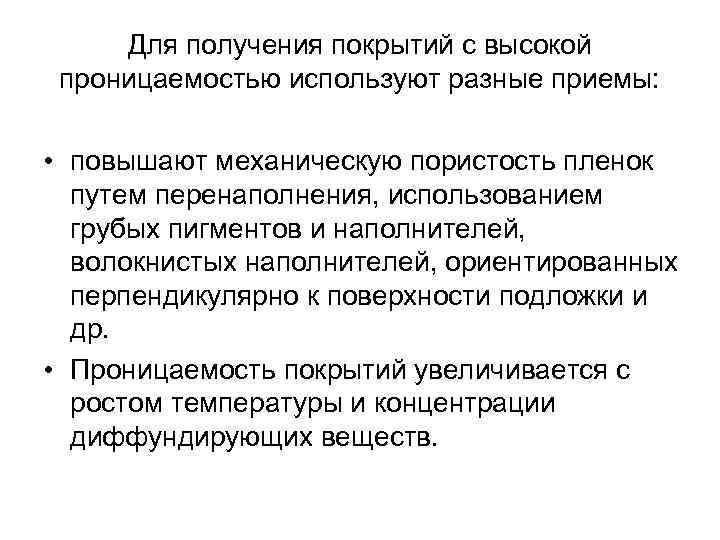 Для получения покрытий с высокой проницаемостью используют разные приемы:

• повышают механическую пористость пленок путем перенаполнения, использованием грубых пигментов и наполнителей, волокнистых наполнителей, ориентированных перпендикулярно к поверхности подложки и др.
• Проницаемость покрытий увеличивается с ростом температуры и концентрации диффундирующих веществ.